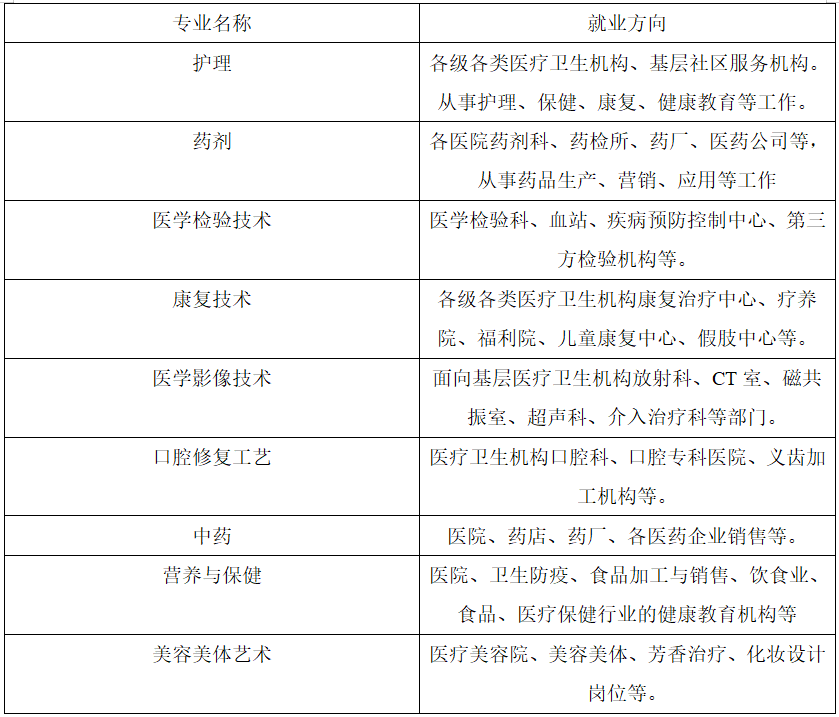 | 专业名称 | 就业方向 |
|---|---|
| 护理 | 各级各类医疗卫生机构、基层社区服务机构。从事护理、保健、康复、健康教育等工作。 |
| 药剂 | 各医院药剂科、药检所、药厂、医药公司等，从事药品生产、营销、应用等工作 |
| 医学检验技术 | 医学检验科、血站、疾病预防控制中心、第三方检验机构等。 |
| 康复技术 | 各级各类医疗卫生机构康复治疗中心、疗养院、福利院、儿童康复中心、假肢中心等。 |
| 医学影像技术 | 面向基层医疗卫生机构放射科、CT室、磁共振室、超声科、介入治疗科等部门。 |
| 口腔修复工艺 | 医疗卫生机构口腔科、口腔专科医院、义齿加工机构等。 |
| 中药 | 医院、药店、药厂、各医药企业销售等。 |
| 营养与保健 | 医院、卫生防疫、食品加工与销售、饮食业、食品、医疗保健行业的健康教育机构等 |
| 美容美体艺术 | 医疗美容院、美容美体、芳香治疗、化妆设计岗位等。 |